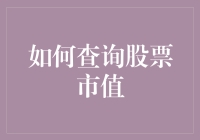 如何查询股票市值